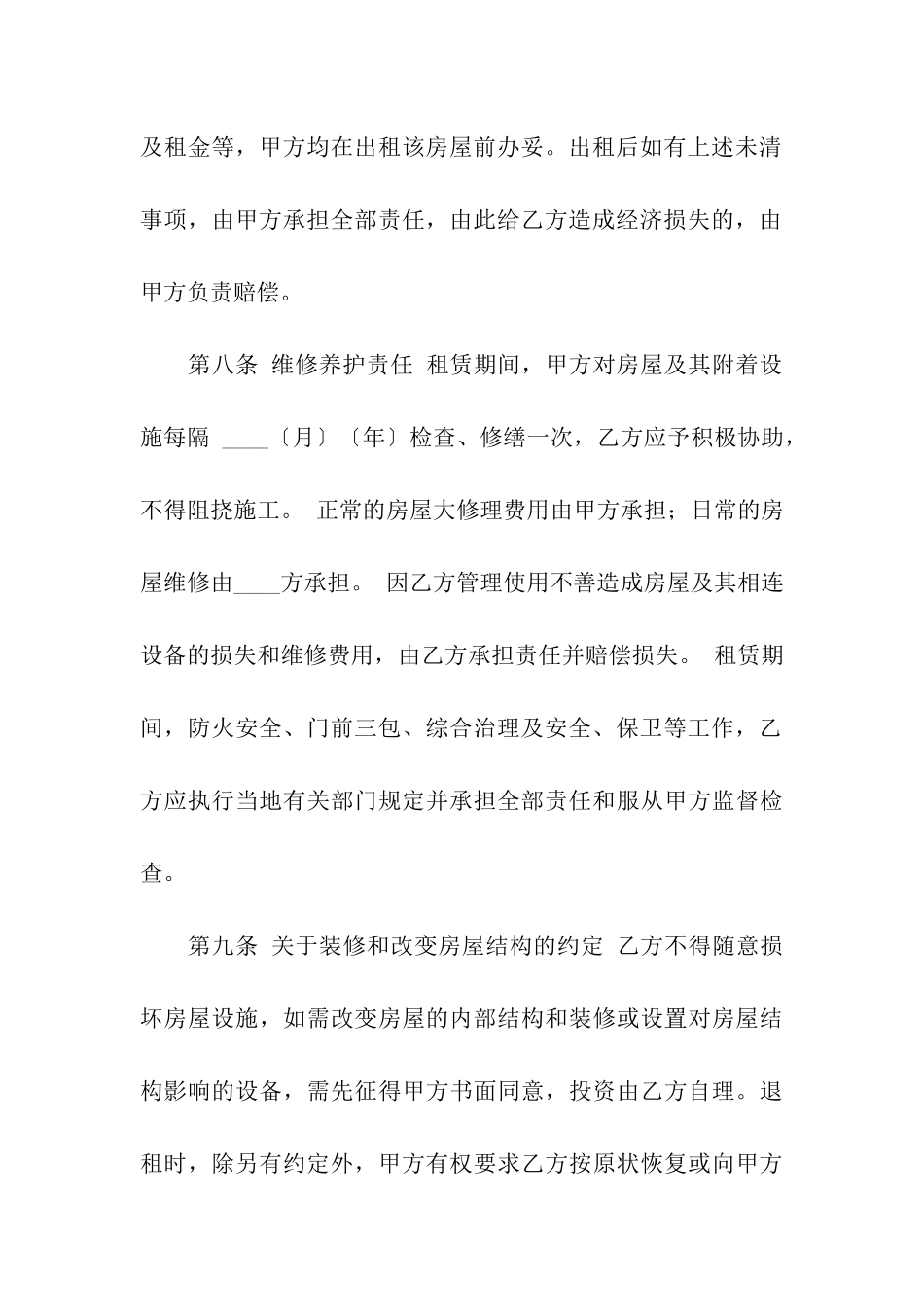 及租金等，甲方均在出租该房屋前办妥。出租后如有上述未清事项，由甲方承担全部责任，由此给乙方造成经济损失的，由甲方负责赔偿。

第八条 维修养护责任 租赁期间，甲方对房屋及其附着设施每隔 ____〔月〕〔年〕检查、修缮一次，乙方应予积极协助，不得阻挠施工。 正常的房屋大修理费用由甲方承担；日常的房屋维修由____方承担。 因乙方管理使用不善造成房屋及其相连设备的损失和维修费用，由乙方承担责任并赔偿损失。 租赁期间，防火安全、门前三包、综合治理及安全、保卫等工作，乙方应执行当地有关部门规定并承担全部责任和服从甲方监督检查。

第九条 关于装修和改变房屋结构的约定 乙方不得随意损坏房屋设施，如需改变房屋的内部结构和装修或设置对房屋结构影响的设备，需先征得甲方书面同意，投资由乙方自理。退租时，除另有约定外，甲方有权要求乙方按原状恢复或向甲方